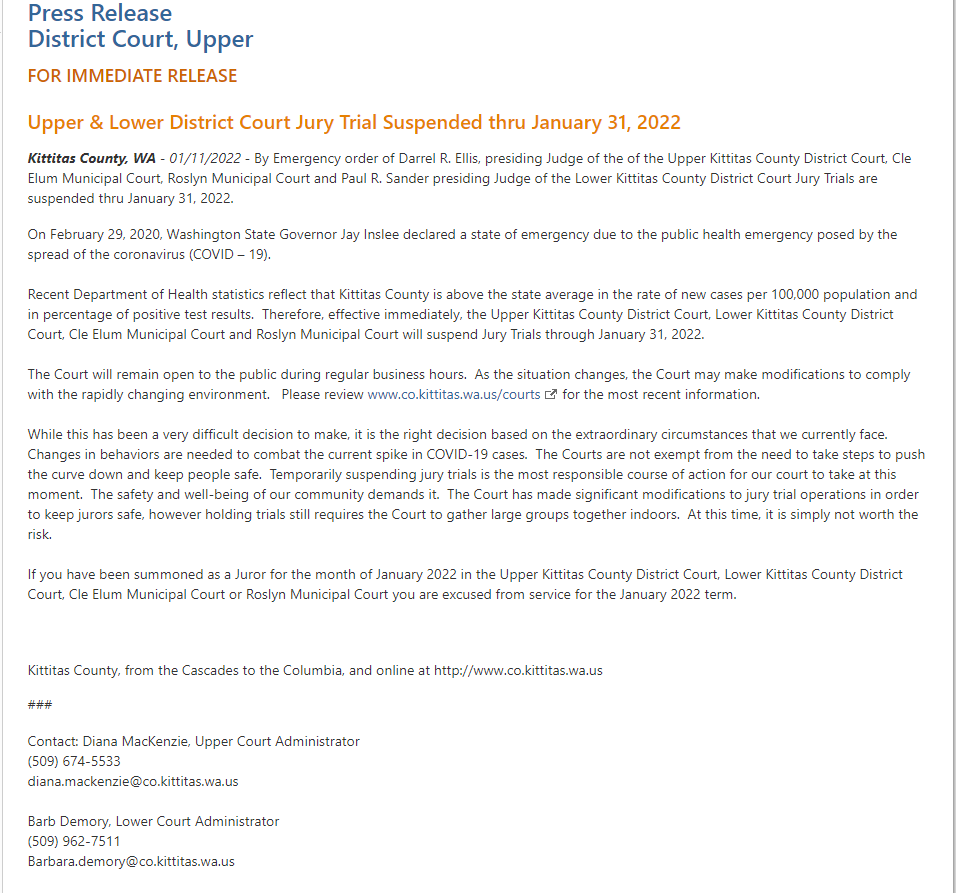 Press Release
District Court, Upper

FOR IMMEDIATE RELEASE

Upper & Lower District Court Jury Trial Suspended thru January 31, 2022

Kittitas County, WA - 01/11/2022 - By Emergency order of Darrel R. Ellis, presiding Judge of the of the Upper Kittitas County District Court, Cle Elum Municipal Court, Roslyn Municipal Court and Paul R. Sander presiding Judge of the Lower Kittitas County District Court Jury Trials are suspended thru January 31, 2022.

On February 29, 2020, Washington State Governor Jay Inslee declared a state of emergency due to the public health emergency posed by the spread of the coronavirus (COVID – 19).

Recent Department of Health statistics reflect that Kittitas County is above the state average in the rate of new cases per 100,000 population and in percentage of positive test results. Therefore, effective immediately, the Upper Kittitas County District Court, Lower Kittitas County District Court, Cle Elum Municipal Court and Roslyn Municipal Court will suspend Jury Trials through January 31, 2022.

The Court will remain open to the public during regular business hours. As the situation changes, the Court may make modifications to comply with the rapidly changing environment. Please review www.co.kittitas.wa.us/courts for the most recent information.

While this has been a very difficult decision to make, it is the right decision based on the extraordinary circumstances that we currently face. Changes in behaviors are needed to combat the current spike in COVID-19 cases. The Courts are not exempt from the need to take steps to push the curve down and keep people safe. Temporarily suspending jury trials is the most responsible course of action for our court to take at this moment. The safety and well-being of our community demands it. The Court has made significant modifications to jury trial operations in order to keep jurors safe, however holding trials still requires the Court to gather large groups together indoors. At this time, it is simply not worth the risk.

If you have been summoned as a Juror for the month of January 2022 in the Upper Kittitas County District Court, Lower Kittitas County District Court, Cle Elum Municipal Court or Roslyn Municipal Court you are excused from service for the January 2022 term.

Kittitas County, from the Cascades to the Columbia, and online at http://www.co.kittitas.wa.us

###

Contact: Diana MacKenzie, Upper Court Administrator
(509) 674-5533
diana.mackenzie@co.kittitas.wa.us

Barb Demory, Lower Court Administrator
(509) 962-7511
Barbara.demory@co.kittitas.wa.us